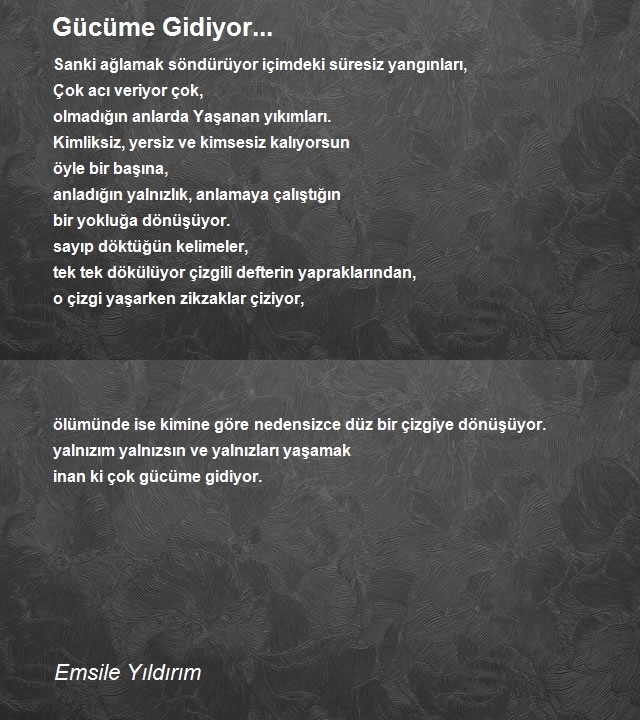 Gücüme Gidiyor...

Sanki ağlamak söndürüyor içimdeki süresiz yangınları,
Çok acı veriyor çok,
olmadığın anlarda Yaşanan yıkımları.
Kimliksiz, yersiz ve kimsesiz kalıyorsun
öyle bir başına,
anladığın yalnızlık, anlamaya çalıştığın
bir yokluğa dönüşüyor.
sayıp döktüğün kelimeler,
tek tek dökülüyor çizgili defterin yapraklarından,
o çizgi yaşarken zikzaklar çiziyor,

ölümünde ise kimine göre nedensizce düz bir çizgiye dönüşüyor.
yalnızım yalnızsın ve yalnızları yaşamak
inan ki çok gücüme gidiyor.

Emsile Yıldırım